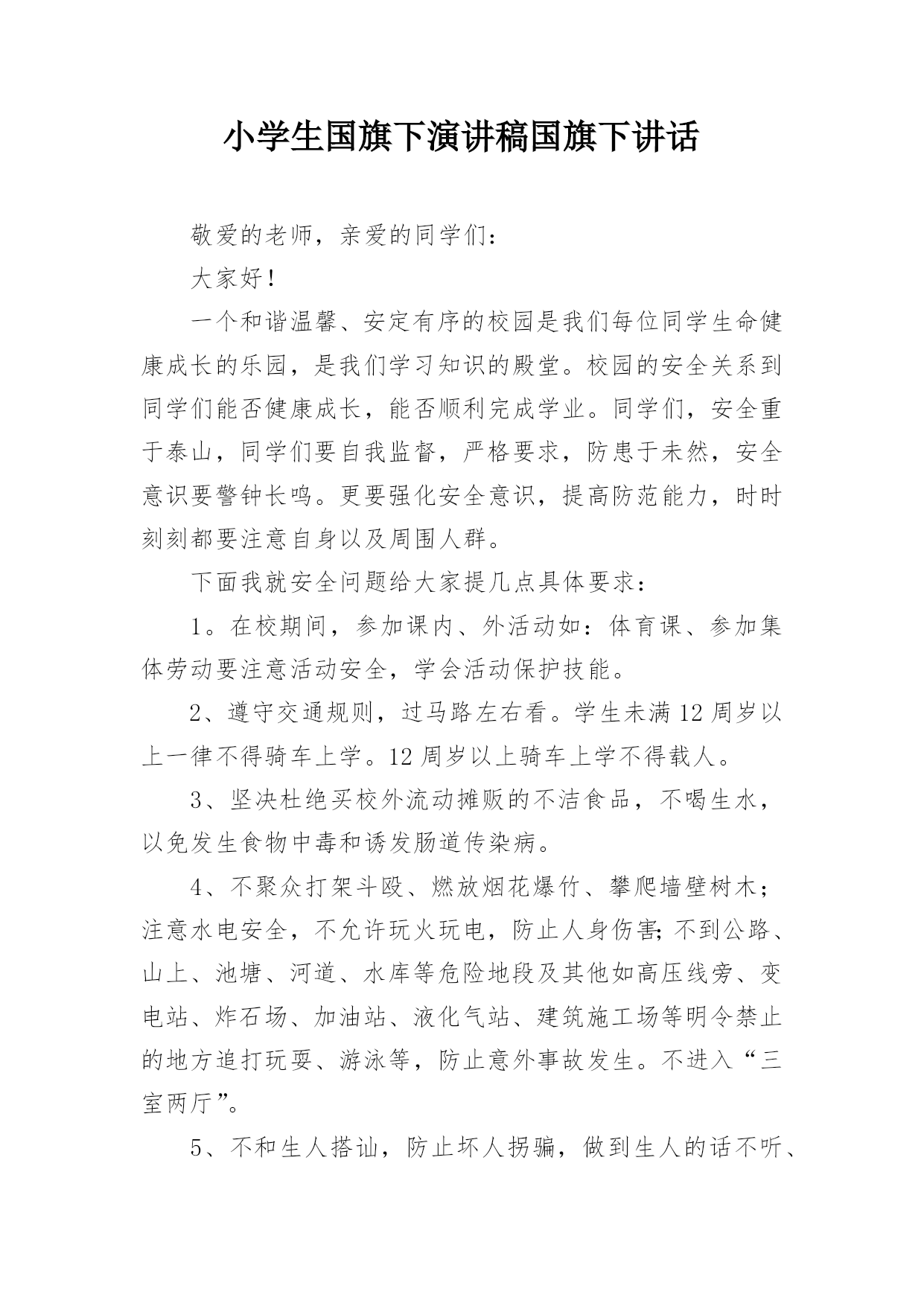 小学生国旗下演讲稿国旗下讲话

敬爱的老师，亲爱的同学们：

大家好！

一个和谐温馨、安定有序的校园是我们每位同学生命健康成长的乐园，是我们学习知识的殿堂。校园的安全关系到同学们能否健康成长，能否顺利完成学业。同学们，安全重于泰山，同学们要自我监督，严格要求，防患于未然，安全意识要警钟长鸣。更要强化安全意识，提高防范能力，时时刻刻都要注意自身以及周围人群。

下面我就安全问题给大家提几点具体要求：

1。在校期间，参加课内、外活动如：体育课、参加集体劳动要注意活动安全，学会活动保护技能。

2、遵守交通规则，过马路左右看。学生未满12周岁以上一律不得骑车上学。12周岁以上骑车上学不得载人。

3、坚决杜绝买校外流动摊贩的不洁食品，不喝生水，以免发生食物中毒和诱发肠道传染病。

4、不聚众打架斗殴、燃放烟花爆竹、攀爬墙壁树木；注意水电安全，不允许玩火玩电，防止人身伤害;不到公路、山上、池塘、河道、水库等危险地段及其他如高压线旁、变电站、炸石场、加油站、液化气站、建筑施工场等明令禁止的地方追打玩耍、游泳等，防止意外事故发生。不进入“三室两厅”。

5、不和生人搭讪，防止坏人拐骗，做到生人的话不听、